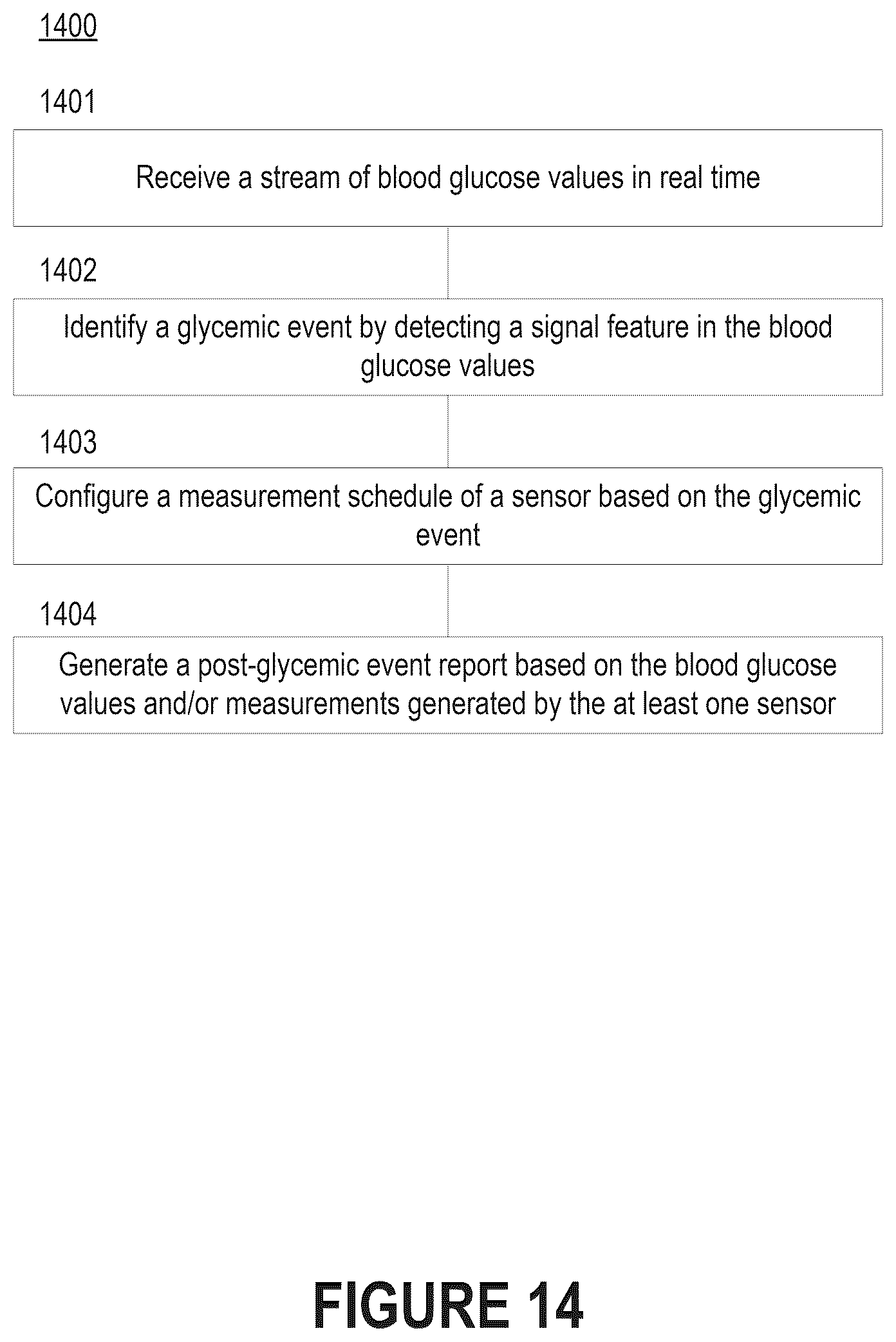 1400

1401

Receive a stream of blood glucose values in real time

1402

Identify a glycemic event by detecting a signal feature in the blood glucose values

1403

Configure a measurement schedule of a sensor based on the glycemic event

1404

Generate a post-glycemic event report based on the blood glucose values and/or measurements generated by the at least one sensor

FIGURE 14